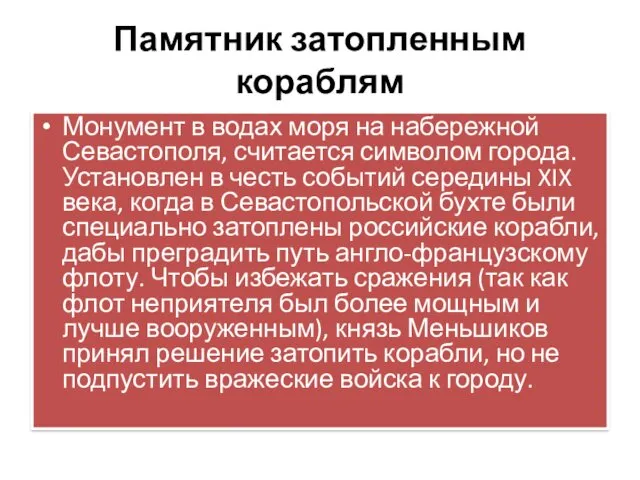 Памятник затопленным кораблям

• Монумент в водах моря на набережной Севастополя, считается символом города. Установлен в честь событий середины XIX века, когда в Севастопольской бухте были специально затоплены российские корабли, дабы преградить путь англо-французскому флоту. Чтобы избежать сражения (так как флот неприятеля был более мощным и лучше вооруженным), князь Меньшиков принял решение затопить корабли, но не подпустить вражеские войска к городу.